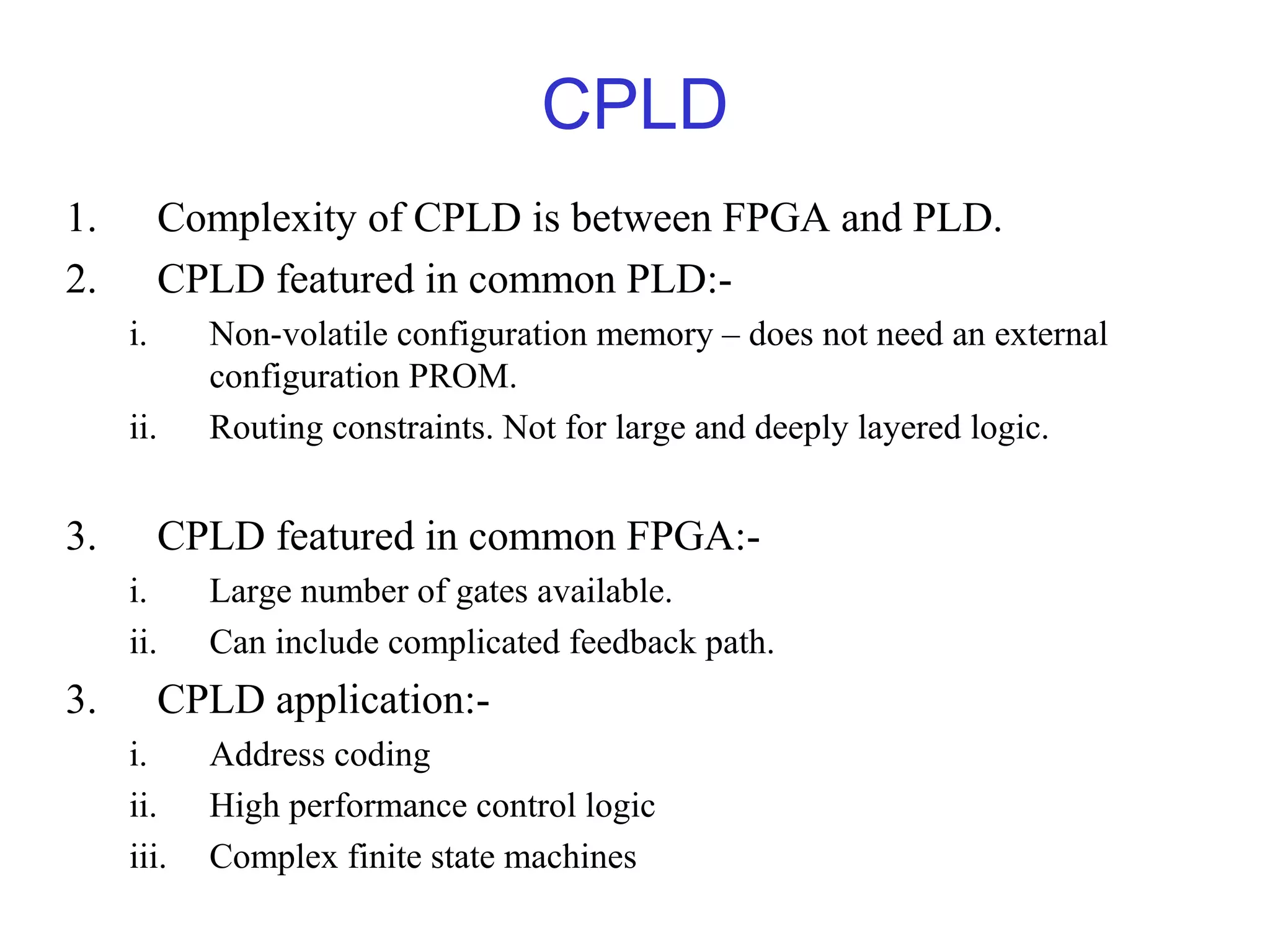 CPLD

1. Complexity of CPLD is between FPGA and PLD.
2. CPLD featured in common PLD:-
i. Non-volatile configuration memory – does not need an external configuration PROM.
ii. Routing constraints. Not for large and deeply layered logic.

3. CPLD featured in common FPGA:-
i. Large number of gates available.
ii. Can include complicated feedback path.
3. CPLD application:-
i. Address coding
ii. High performance control logic
iii. Complex finite state machines